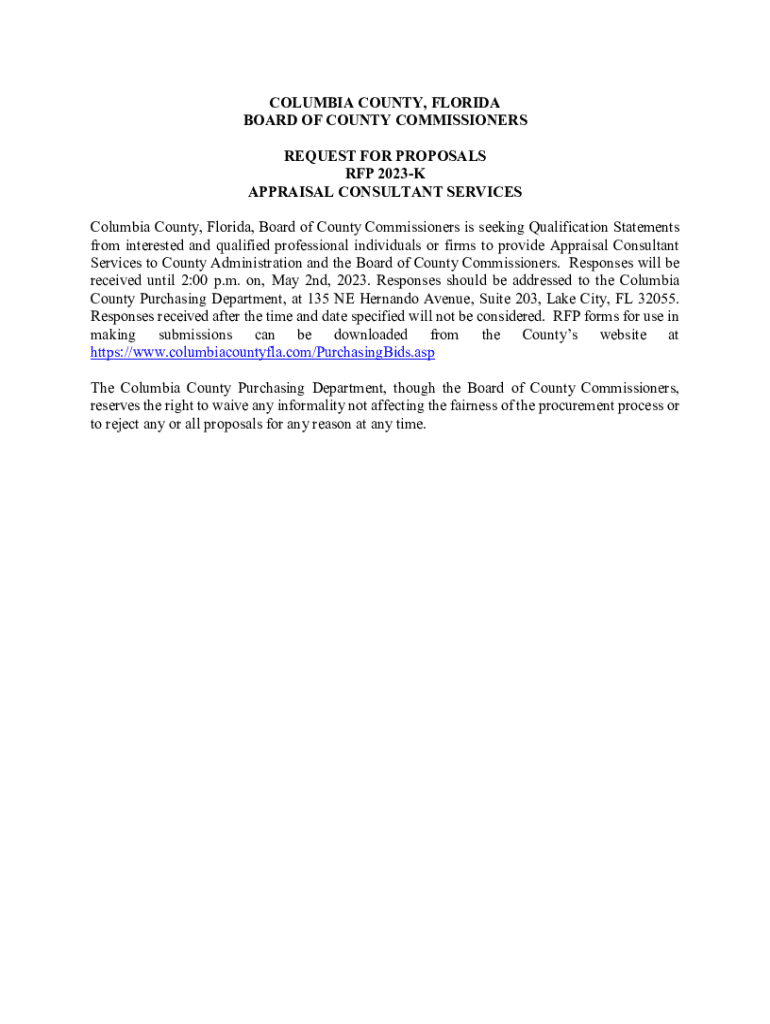 COLUMBIA COUNTY, FLORIDA
BOARD OF COUNTY COMMISSIONERS

REQUEST FOR PROPOSALS
RFP 2023-K
APPRAISAL CONSULTANT SERVICES

Columbia County, Florida, Board of County Commissioners is seeking Qualification Statements from interested and qualified professional individuals or firms to provide Appraisal Consultant Services to County Administration and the Board of County Commissioners. Responses will be received until 2:00 p.m. on, May 2nd, 2023. Responses should be addressed to the Columbia County Purchasing Department, at 135 NE Hernando Avenue, Suite 203, Lake City, FL 32055. Responses received after the time and date specified will not be considered. RFP forms for use in making submissions can be downloaded from the County's website at https://www.columbiacountyfla.com/PurchasingBids.asp

The Columbia County Purchasing Department, though the Board of County Commissioners, reserves the right to waive any informality not affecting the fairness of the procurement process or to reject any or all proposals for any reason at any time.